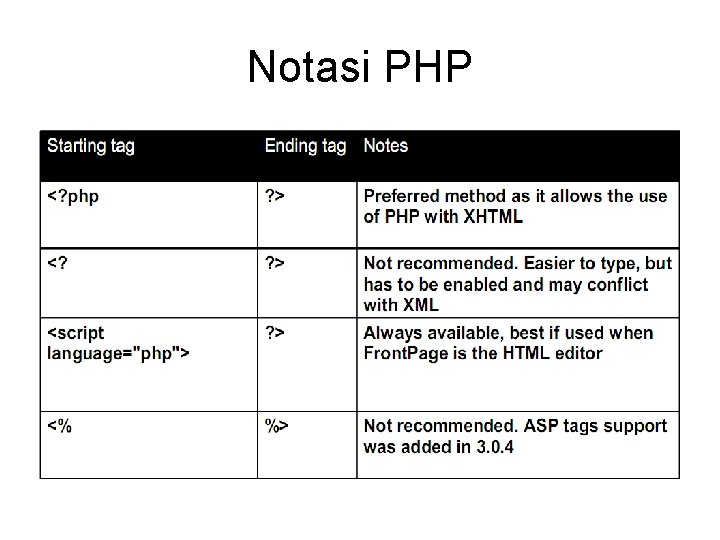 Notasi PHP

| Starting tag | Ending tag | Notes |
|---|---|---|
| <?php | ?> | Preferred method as it allows the use of PHP with XHTML |
| <? | ?> | Not recommended. Easier to type, but has to be enabled and may conflict with XML |
| <script language="php"> | ?> | Always available, best if used when FrontPage is the HTML editor |
| <% | %> | Not recommended. ASP tags support was added in 3.0.4 |